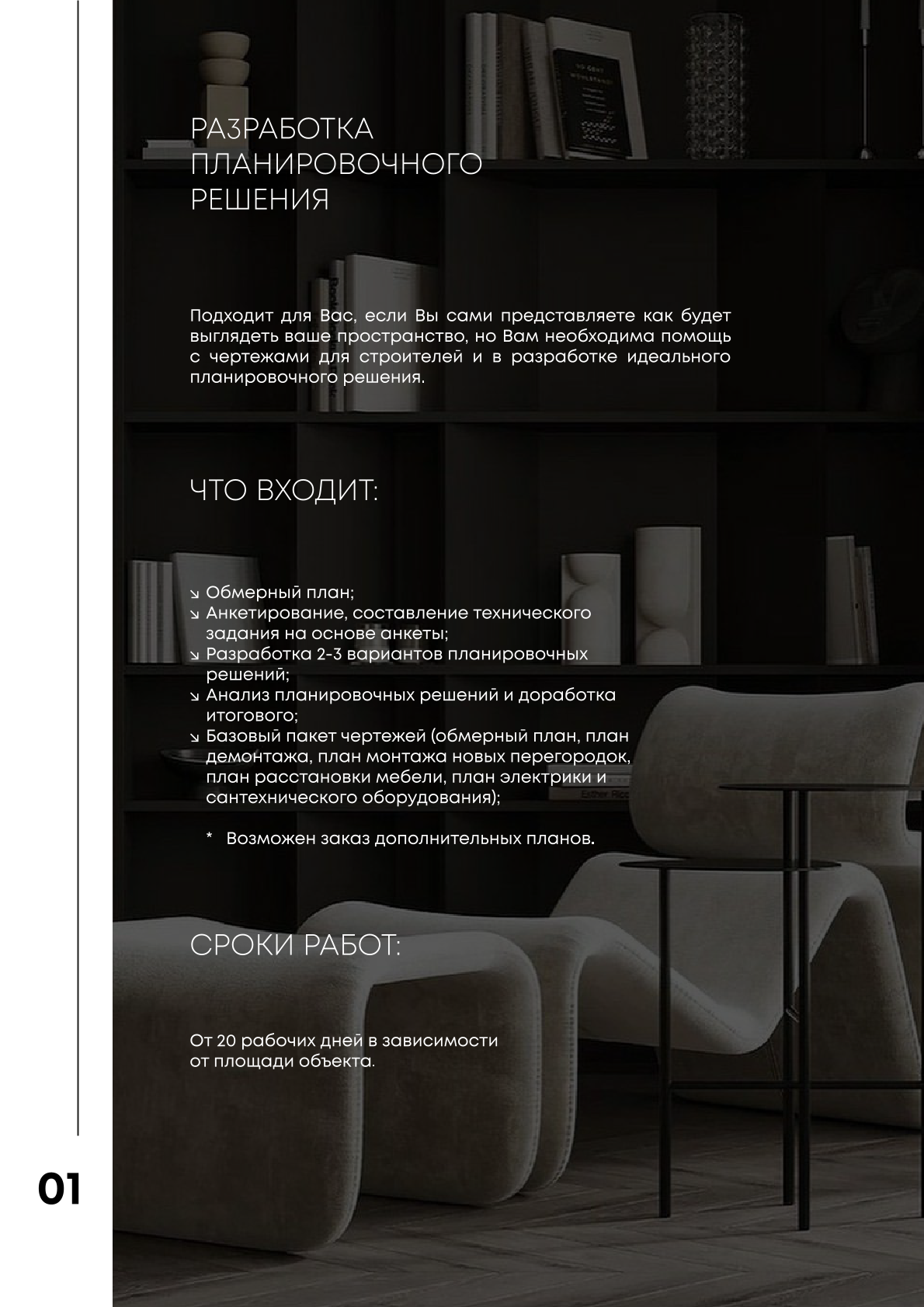 РАЗРАБОТКА ПЛАНИРОВОЧНОГО РЕШЕНИЯ

Подходит для Вас, если Вы сами представляете как будет выглядеть ваше пространство, но Вам необходима помощь с чертежами для строителей и в разработке идеального планировочного решения.

ЧТО ВХОДИТ:

↘ Обмерный план;
↘ Анкетирование, составление технического задания на основе анкеты;
↘ Разработка 2-3 вариантов планировочных решений;
↘ Анализ планировочных решений и доработка итогового;
↘ Базовый пакет чертежей (обмерный план, план демонтажа, план монтажа новых перегородок, план расстановки мебели, план электрики и сантехнического оборудования);

* Возможен заказ дополнительных планов.

СРОКИ РАБОТ:

От 20 рабочих дней в зависимости от площади объекта.

01